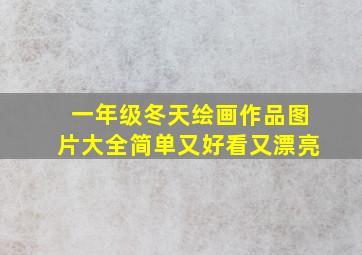 一年级冬天绘画作品图片大全简单又好看又漂亮